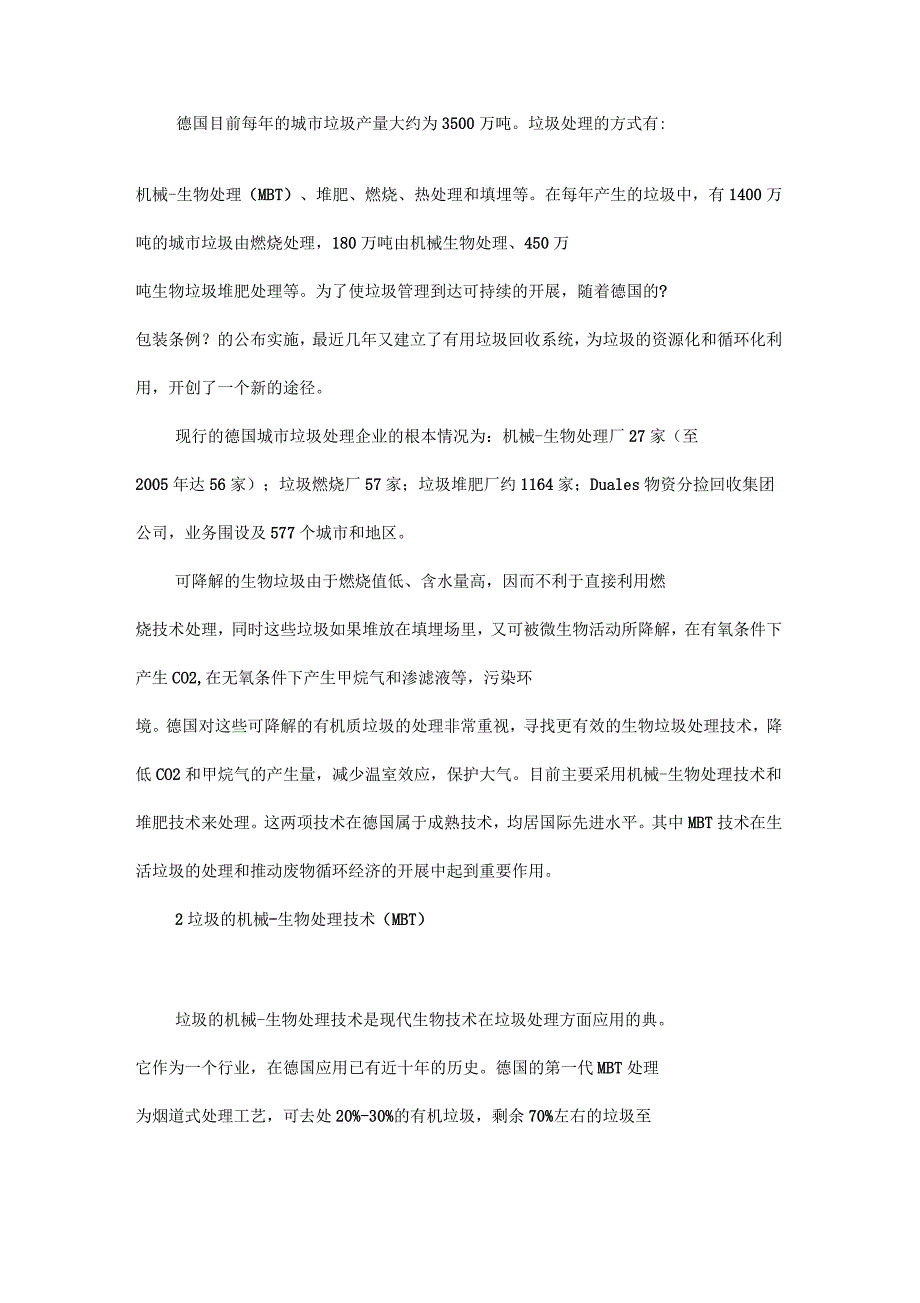 德国目前每年的城市垃圾产量大约为3500万吨。垃圾处理的方式有:

机械-生物处理（MBT）、堆肥、燃烧、热处理和填埋等。在每年产生的垃圾中，有1400万吨的城市垃圾由燃烧处理，180万吨由机械生物处理、450万吨生物垃圾堆肥处理等。为了使垃圾管理到达可持续的开展，随着德国的?包装条例？的公布实施，最近几年又建立了有用垃圾回收系统，为垃圾的资源化和循环化利用，开创了一个新的途径。

现行的德国城市垃圾处理企业的根本情况为：机械-生物处理厂27家（至2005年达56家）；垃圾燃烧厂57家；垃圾堆肥厂约1164家；Duales物资分捡回收集团公司，业务围设及577个城市和地区。

可降解的生物垃圾由于燃烧值低、含水量高，因而不利于直接利用燃烧技术处理，同时这些垃圾如果堆放在填埋场里，又可被微生物活动所降解，在有氧条件下产生CO2,在无氧条件下产生甲烷气和渗滤液等，污染环境。德国对这些可降解的有机质垃圾的处理非常重视，寻找更有效的生物垃圾处理技术，降低CO2和甲烷气的产生量，减少温室效应，保护大气。目前主要采用机械-生物处理技术和堆肥技术来处理。这两项技术在德国属于成熟技术，均居国际先进水平。其中MBT技术在生活垃圾的处理和推动废物循环经济的开展中起到重要作用。

2垃圾的机械-生物处理技术（MBT）

垃圾的机械-生物处理技术是现代生物技术在垃圾处理方面应用的典。它作为一个行业，在德国应用已有近十年的历史。德国的第一代MBT处理为烟道式处理工艺，可去处20%-30%的有机垃圾，剩余70%左右的垃圾至